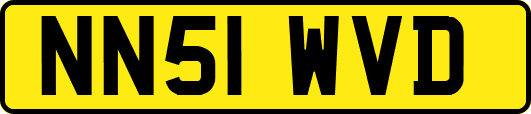 NN51 WVD